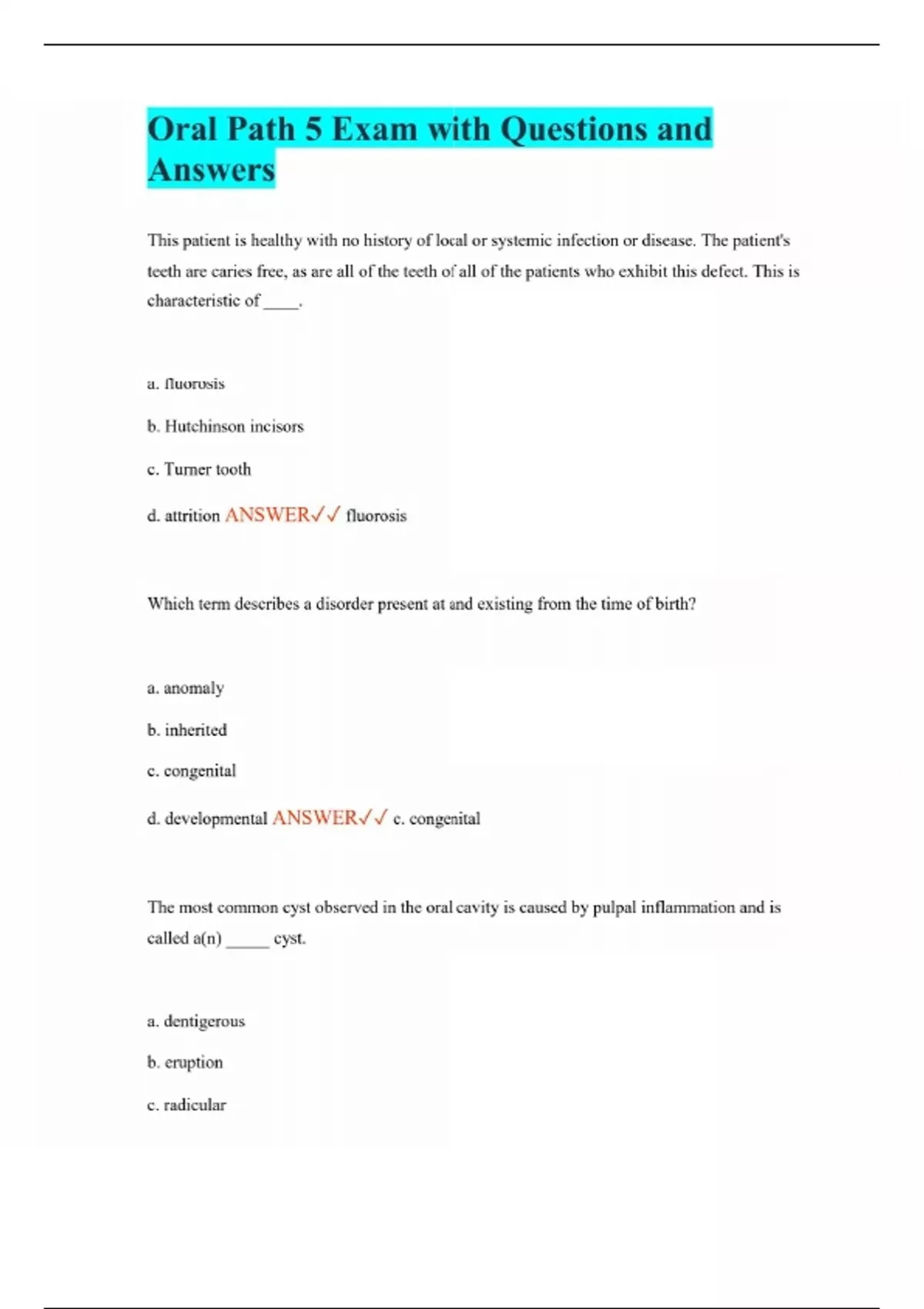 Oral Path 5 Exam with Questions and Answers

This patient is healthy with no history of local or systemic infection or disease. The patient's teeth are caries free, as are all of the teeth of all of the patients who exhibit this defect. This is characteristic of ____.

a. fluorosis

b. Hutchinson incisors

c. Turner tooth

d. attrition ANSWER✓✓ fluorosis

Which term describes a disorder present at and existing from the time of birth?

a. anomaly

b. inherited

c. congenital

d. developmental ANSWER✓✓ c. congenital

The most common cyst observed in the oral cavity is caused by pulpal inflammation and is called a(n) _____ cyst.

a. dentigerous

b. eruption

c. radicular